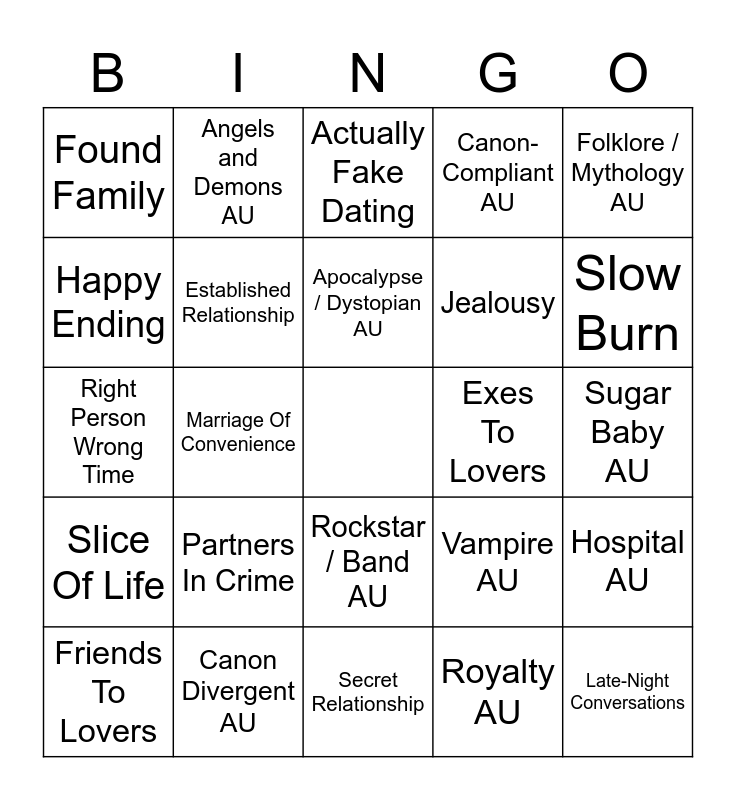 | B | I | N | G | O |
|---|---|---|---|---|
| Found Family | Angels and Demons AU | Actually Fake Dating | Canon-Compliant AU | Folklore / Mythology AU |
| Happy Ending | Established Relationship | Apocalypse / Dystopian AU | Jealousy | Slow Burn |
| Right Person Wrong Time | Marriage Of Convenience | | Exes To Lovers | Sugar Baby AU |
| Slice Of Life | Partners In Crime | Rockstar / Band AU | Vampire AU | Hospital AU |
| Friends To Lovers | Canon Divergent AU | Secret Relationship | Royalty AU | Late-Night Conversations |